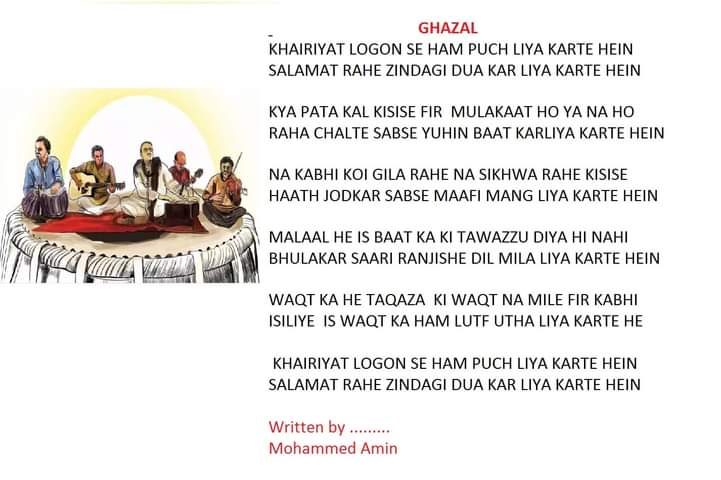 GHAZAL

KHAIRIYAT LOGON SE HAM PUCH LIYA KARTE HEIN
SALAMAT RAHE ZINDAGI DUA KAR LIYA KARTE HEIN

KYA PATA KAL KISISE FIR MULAKAAT HO YA NA HO
RAHA CHALTE SABSE YUHIN BAAT KARLIYA KARTE HEIN

NA KABHI KOI GILA RAHE NA SIKHWA RAHE KISISE
HAATH JODKAR SABSE MAAFI MANG LIYA KARTE HEIN

MALAAL HE IS BAAT KA KI TAWAZZU DIYA HI NAHI
BHULAKAR SAARI RANJISHE DIL MILA LIYA KARTE HEIN

WAQT KA HE TAQAZA KI WAQT NA MILE FIR KABHI
ISILIYE IS WAQT KA HAM LUTF UTHA LIYA KARTE HE

KHAIRIYAT LOGON SE HAM PUCH LIYA KARTE HEIN
SALAMAT RAHE ZINDAGI DUA KAR LIYA KARTE HEIN

Written by .........
Mohammed Amin